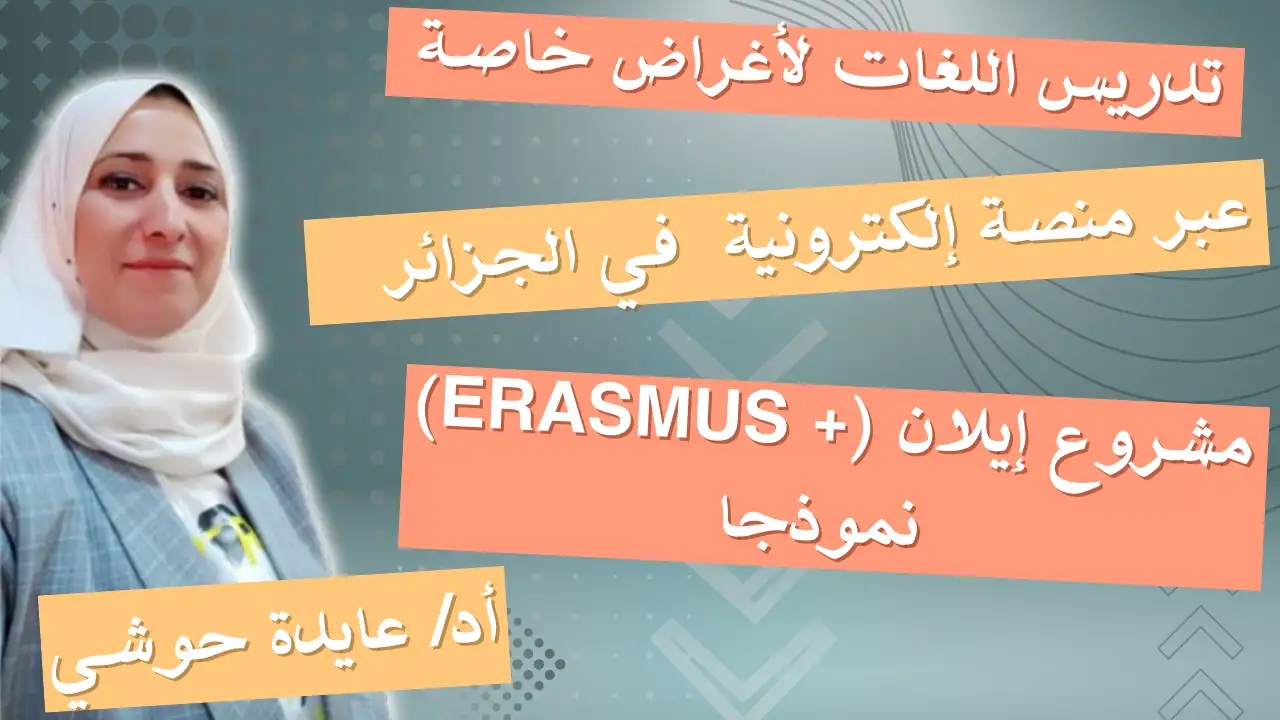 تدريس اللغات لأغراض خاصة

عبر منصة إلكترونية في الجزائر

مشروع إيلان (ERASMUS +)
نموذجا

أد/ عايدة حوشي